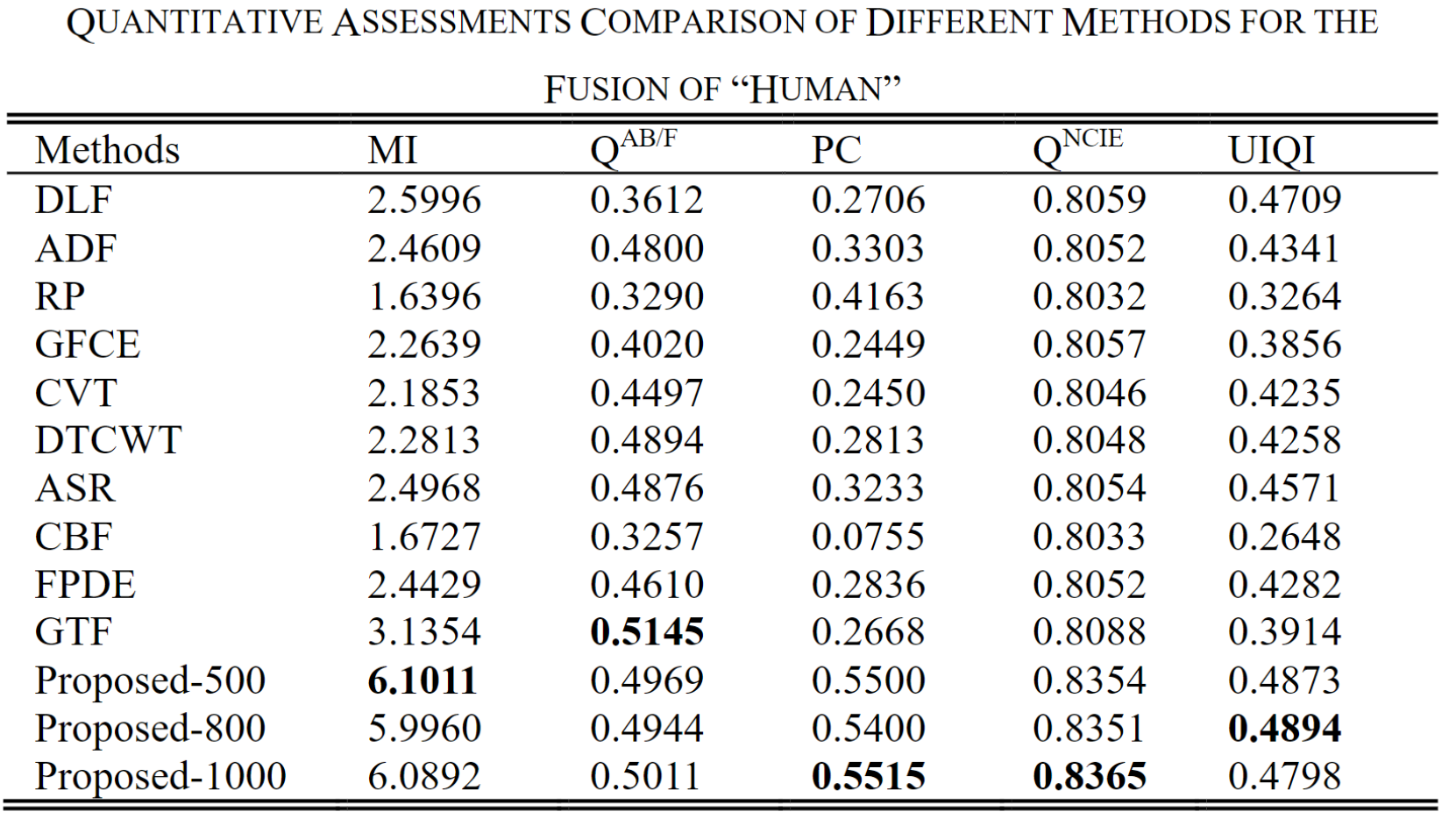 QUANTITATIVE ASSESSMENTS COMPARISON OF DIFFERENT METHODS FOR THE FUSION OF “HUMAN”

| Methods | MI | $Q^{AB/F}$ | PC | $Q^{NCIE}$ | UIQI |
|---|---|---|---|---|---|
| DLF | 2.5996 | 0.3612 | 0.2706 | 0.8059 | 0.4709 |
| ADF | 2.4609 | 0.4800 | 0.3303 | 0.8052 | 0.4341 |
| RP | 1.6396 | 0.3290 | 0.4163 | 0.8032 | 0.3264 |
| GFCE | 2.2639 | 0.4020 | 0.2449 | 0.8057 | 0.3856 |
| CVT | 2.1853 | 0.4497 | 0.2450 | 0.8046 | 0.4235 |
| DTCWT | 2.2813 | 0.4894 | 0.2813 | 0.8048 | 0.4258 |
| ASR | 2.4968 | 0.4876 | 0.3233 | 0.8054 | 0.4571 |
| CBF | 1.6727 | 0.3257 | 0.0755 | 0.8033 | 0.2648 |
| FPDE | 2.4429 | 0.4610 | 0.2836 | 0.8052 | 0.4282 |
| GTF | 3.1354 | **0.5145** | 0.2668 | 0.8088 | 0.3914 |
| Proposed-500 | **6.1011** | 0.4969 | 0.5500 | 0.8354 | 0.4873 |
| Proposed-800 | 5.9960 | 0.4944 | 0.5400 | 0.8351 | **0.4894** |
| Proposed-1000 | 6.0892 | 0.5011 | **0.5515** | **0.8365** | 0.4798 |